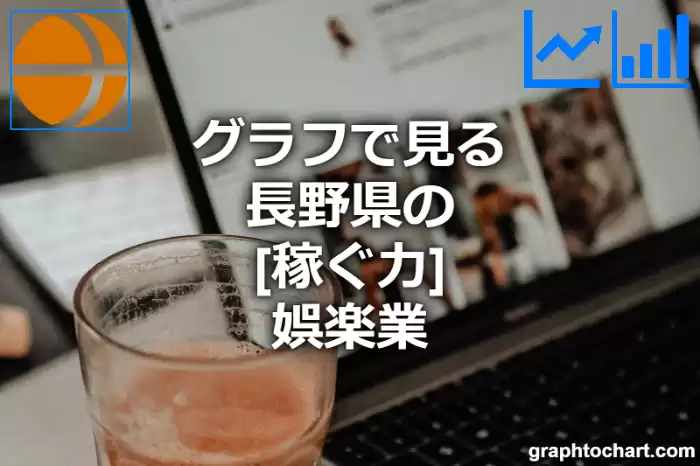 グラフで見る
長野県の
[稼ぐ力]
娯楽業

graphtochart.com